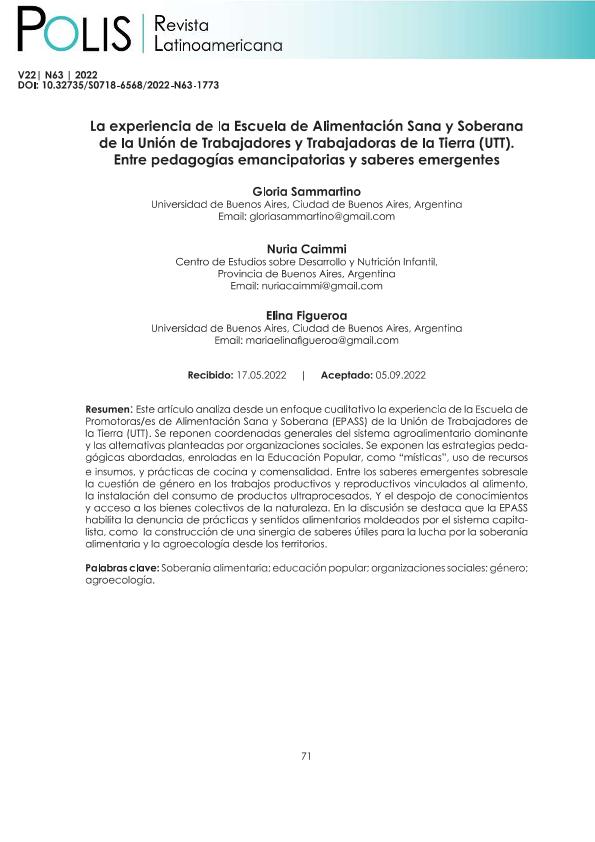 POLIS | Revista Latinoamericana

V22| N63 | 2022
DOI: 10.32735/S0718-6568/2022-N63-1773

La experiencia de la Escuela de Alimentación Sana y Soberana de la Unión de Trabajadores y Trabajadoras de la Tierra (UTT). Entre pedagogías emancipatorias y saberes emergentes

Gloria Sammartino
Universidad de Buenos Aires, Ciudad de Buenos Aires, Argentina
Email: gloriasammartino@gmail.com

Nuria Caimmi
Centro de Estudios sobre Desarrollo y Nutrición Infantil, Provincia de Buenos Aires, Argentina
Email: nuriacaimmi@gmail.com

Elina Figueroa
Universidad de Buenos Aires, Ciudad de Buenos Aires, Argentina
Email: mariaelinafigueroa@gmail.com

Recibido: 17.05.2022 | Aceptado: 05.09.2022

Resumen: Este artículo analiza desde un enfoque cualitativo la experiencia de la Escuela de Promotoras/es de Alimentación Sana y Soberana (EPASS) de la Unión de Trabajadores de la Tierra (UTT). Se reponen coordenadas generales del sistema agroalimentario dominante y las alternativas planteadas por organizaciones sociales. Se exponen las estrategias pedagógicas abordadas, enroladas en la Educación Popular, como "místicas", uso de recursos e insumos, y prácticas de cocina y comensalidad. Entre los saberes emergentes sobresale la cuestión de género en los trabajos productivos y reproductivos vinculados al alimento, la instalación del consumo de productos ultraprocesados, Y el despojo de conocimientos y acceso a los bienes colectivos de la naturaleza. En la discusión se destaca que la EPASS habilita la denuncia de prácticas y sentidos alimentarios moldeados por el sistema capitalista, como la construcción de una sinergia de saberes útiles para la lucha por la soberanía alimentaria y la agroecología desde los territorios.

Palabras clave: Soberanía alimentaria; educación popular; organizaciones sociales; género; agroecología.

71